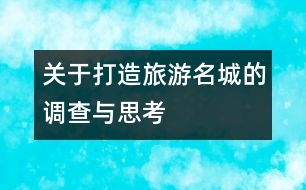 关于打造旅游名城的调查与思考